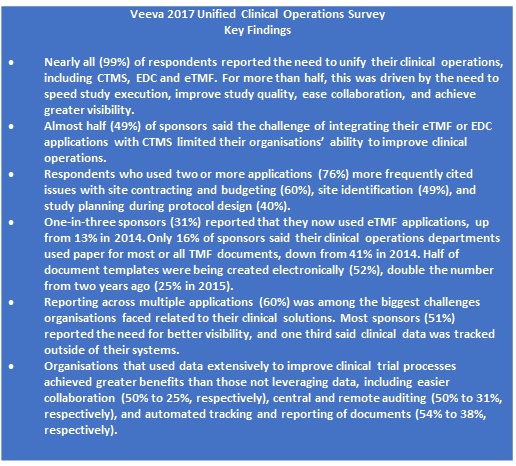 Veeva 2017 Unified Clinical Operations Survey
Key Findings

• Nearly all (99%) of respondents reported the need to unify their clinical operations, including CTMS, EDC and eTMF. For more than half, this was driven by the need to speed study execution, improve study quality, ease collaboration, and achieve greater visibility.
• Almost half (49%) of sponsors said the challenge of integrating their eTMF or EDC applications with CTMS limited their organisations' ability to improve clinical operations.
• Respondents who used two or more applications (76%) more frequently cited issues with site contracting and budgeting (60%), site identification (49%), and study planning during protocol design (40%).
• One-in-three sponsors (31%) reported that they now used eTMF applications, up from 13% in 2014. Only 16% of sponsors said their clinical operations departments used paper for most or all TMF documents, down from 41% in 2014. Half of document templates were being created electronically (52%), double the number from two years ago (25% in 2015).
• Reporting across multiple applications (60%) was among the biggest challenges organisations faced related to their clinical solutions. Most sponsors (51%) reported the need for better visibility, and one third said clinical data was tracked outside of their systems.
• Organisations that used data extensively to improve clinical trial processes achieved greater benefits than those not leveraging data, including easier collaboration (50% to 25%, respectively), central and remote auditing (50% to 31%, respectively), and automated tracking and reporting of documents (54% to 38%, respectively).